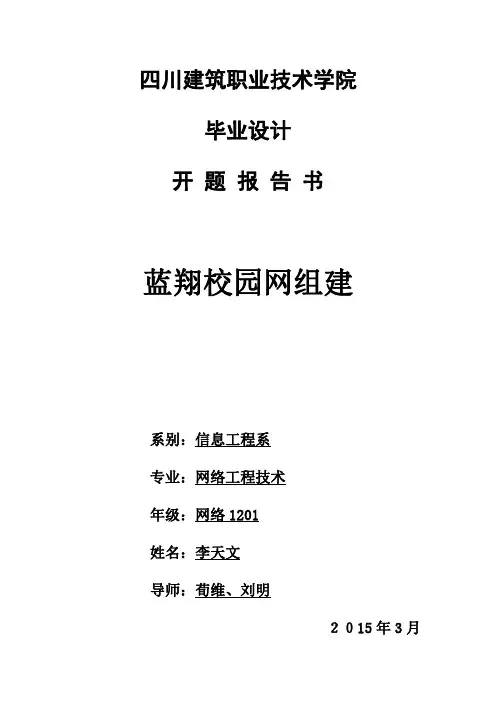 四川建筑职业技术学院

毕业设计

开 题 报 告 书

蓝翔校园网组建

系别：信息工程系

专业：网络工程技术

年级：网络 1201

姓名：李天文

导师：荀维、刘明

2 015年3月